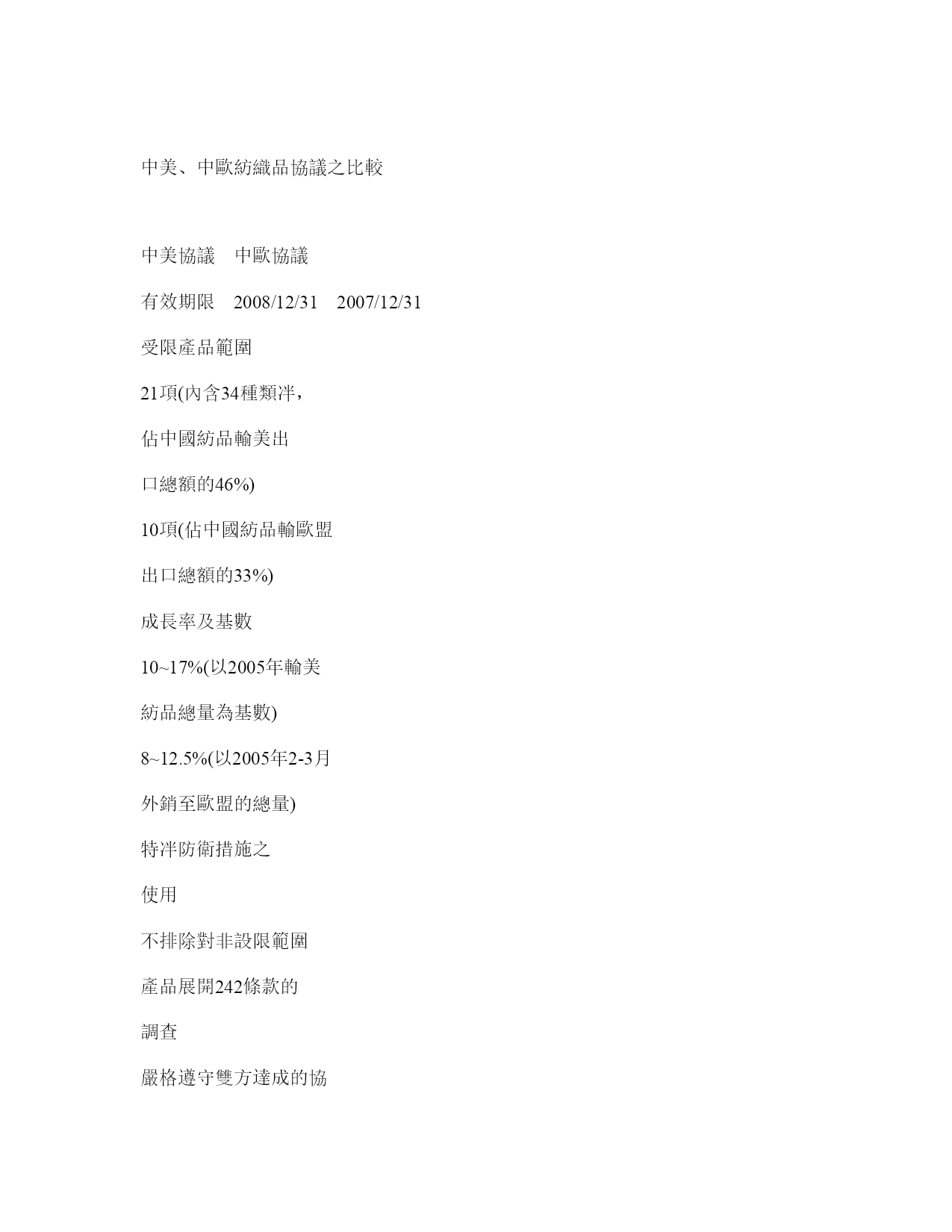 中美、中歐紡織品協議之比較

中美協議　中歐協議

有效期限　2008/12/31　2007/12/31

受限產品範圍

21項(內含34種類泮，

佔中國紡品輸美出

口總額的46%)

10項(佔中國紡品輸歐盟

出口總額的33%)

成長率及基數

10~17%(以2005年輸美

紡品總量為基數)

8~12.5%(以2005年2-3月

外銷至歐盟的總量)

特泮防衛措施之

使用

不排除對非設限範圍

產品展開242條款的

調查

嚴格遵守雙方達成的協